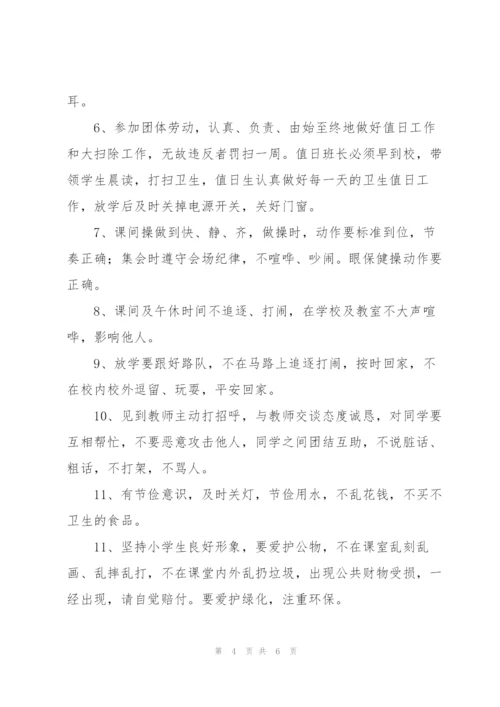 耳。

6、参加团体劳动，认真、负责、由始至终地做好值日工作和大扫除工作，无故违反者罚扫一周。值日班长必须早到校，带领学生晨读，打扫卫生，值日生认真做好每一天的卫生值日工作，放学后及时关掉电源开关，关好门窗。

7、课间操做到快、静、齐，做操时，动作要标准到位，节奏正确；集会时遵守会场纪律，不喧哗、吵闹。眼保健操动作要正确。

8、课间及午休时间不追逐、打闹，在学校及教室不大声喧哗，影响他人。

9、放学要跟好路队，不在马路上追逐打闹，按时回家，不在校内校外逗留、玩耍，平安回家。

10、见到教师主动打招呼，与教师交谈态度诚恳，对同学要互相帮忙，不要恶意攻击他人，同学之间团结互助，不说脏话、粗话，不打架，不骂人。

11、有节俭意识，及时关灯，节俭用水，不乱花钱，不买不卫生的食品。

11、坚持小学生良好形象，要爱护公物，不在课室乱刻乱画、乱摔乱打，不在课堂内外乱扔垃圾，出现公共财物受损，一经出现，请自觉赔付。要爱护绿化，注重环保。

第 4 页 共 6 页